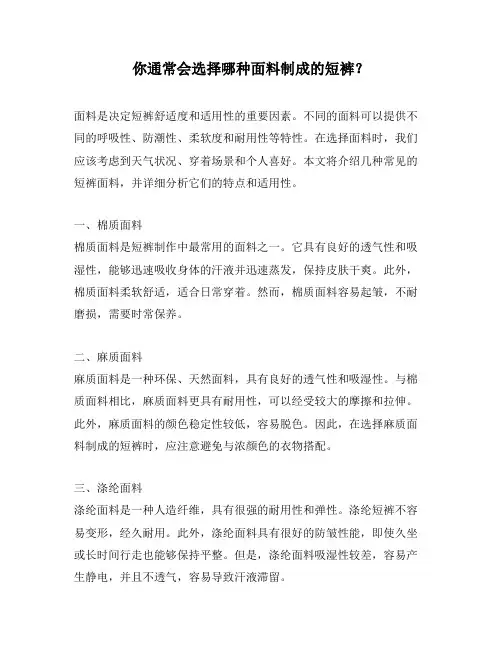 你通常会选择哪种面料制成的短裤？

面料是决定短裤舒适度和适用性的重要因素。不同的面料可以提供不同的呼吸性、防潮性、柔软度和耐用性等特性。在选择面料时，我们应该考虑到天气状况、穿着场景和个人喜好。本文将介绍几种常见的短裤面料，并详细分析它们的特点和适用性。

一、棉质面料
棉质面料是短裤制作中最常用的面料之一。它具有良好的透气性和吸湿性，能够迅速吸收身体的汗液并迅速蒸发，保持皮肤干爽。此外，棉质面料柔软舒适，适合日常穿着。然而，棉质面料容易起皱，不耐磨损，需要时常保养。

二、麻质面料
麻质面料是一种环保、天然面料，具有良好的透气性和吸湿性。与棉质面料相比，麻质面料更具有耐用性，可以经受较大的摩擦和拉伸。此外，麻质面料的颜色稳定性较低，容易脱色。因此，在选择麻质面料制成的短裤时，应注意避免与浓颜色的衣物搭配。

三、涤纶面料
涤纶面料是一种人造纤维，具有很强的耐用性和弹性。涤纶短裤不容易变形，经久耐用。此外，涤纶面料具有很好的防皱性能，即使久坐或长时间行走也能够保持平整。但是，涤纶面料吸湿性较差，容易产生静电，并且不透气，容易导致汗液滞留。